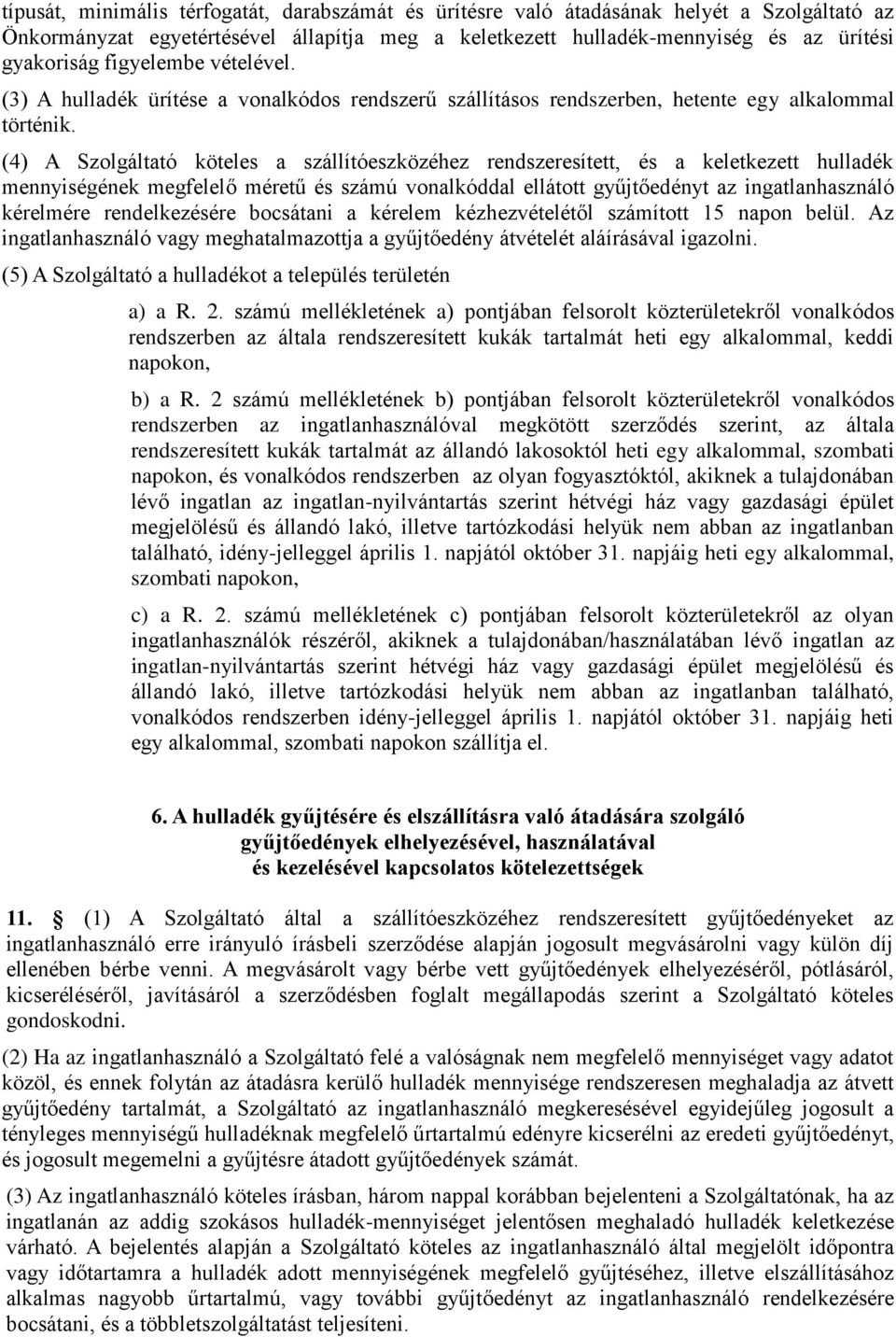 típusát, minimális térfogatát, darabszámát és ürítésre való átadásának helyét a Szolgáltató az Önkormányzat egyetértésével állapítja meg a keletkezett hulladék-mennyiség és az ürítési gyakoriság figyelembe vételével.

(3) A hulladék ürítése a vonalkódos rendszerű szállításos rendszerben, hetente egy alkalommal történik.

(4) A Szolgáltató köteles a szállítóeszközéhez rendszeresített, és a keletkezett hulladék mennyiségének megfelelő méretű és számú vonalkóddal ellátott gyűjtőedényt az ingatlanhasználó kérelmére rendelkezésére bocsátani a kérelem kézhezvételétől számított 15 napon belül. Az ingatlanhasználó vagy meghatalmazottja a gyűjtőedény átvételét aláírásával igazolni.

(5) A Szolgáltató a hulladékot a település területén

a) a R. 2. számú mellékletének a) pontjában felsorolt közterületekről vonalkódos rendszerben az általa rendszeresített kukák tartalmát heti egy alkalommal, keddi napokon,

b) a R. 2 számú mellékletének b) pontjában felsorolt közterületekről vonalkódos rendszerben az ingatlanhasználóval megkötött szerződés szerint, az általa rendszeresített kukák tartalmát az állandó lakosoktól heti egy alkalommal, szombati napokon, és vonalkódos rendszerben az olyan fogyasztóktól, akiknek a tulajdonában lévő ingatlan az ingatlan-nyilvántartás szerint hétvégi ház vagy gazdasági épület megjelölésű és állandó lakó, illetve tartózkodási helyük nem abban az ingatlanban található, idény-jelleggel április 1. napjától október 31. napjáig heti egy alkalommal, szombati napokon,

c) a R. 2. számú mellékletének c) pontjában felsorolt közterületekről az olyan ingatlanhasználók részéről, akiknek a tulajdonában/használatában lévő ingatlan az ingatlan-nyilvántartás szerint hétvégi ház vagy gazdasági épület megjelölésű és állandó lakó, illetve tartózkodási helyük nem abban az ingatlanban található, vonalkódos rendszerben idény-jelleggel április 1. napjától október 31. napjáig heti egy alkalommal, szombati napokon szállítja el.

6. A hulladék gyűjtésére és elszállításra való átadására szolgáló gyűjtőedények elhelyezésével, használatával és kezelésével kapcsolatos kötelezettségek

11. § (1) A Szolgáltató által a szállítóeszközéhez rendszeresített gyűjtőedényeket az ingatlanhasználó erre irányuló írásbeli szerződése alapján jogosult megvásárolni vagy külön díj ellenében bérbe venni. A megvásárolt vagy bérbe vett gyűjtőedények elhelyezéséről, pótlásáról, kicseréléséről, javításáról a szerződésben foglalt megállapodás szerint a Szolgáltató köteles gondoskodni.

(2) Ha az ingatlanhasználó a Szolgáltató felé a valóságnak nem megfelelő mennyiséget vagy adatot közöl, és ennek folytán az átadásra kerülő hulladék mennyisége rendszeresen meghaladja az átvett gyűjtőedény tartalmát, a Szolgáltató az ingatlanhasználó megkeresésével egyidejűleg jogosult a tényleges mennyiségű hulladéknak megfelelő űrtartalmú edényre kicserélni az eredeti gyűjtőedényt, és jogosult megemelni a gyűjtésre átadott gyűjtőedények számát.

(3) Az ingatlanhasználó köteles írásban, három nappal korábban bejelenteni a Szolgáltatónak, ha az ingatlanán az addig szokásos hulladék-mennyiséget jelentősen meghaladó hulladék keletkezése várható. A bejelentés alapján a Szolgáltató köteles az ingatlanhasználó által megjelölt időpontra vagy időtartamra a hulladék adott mennyiségének megfelelő gyűjtéséhez, illetve elszállításához alkalmas nagyobb űrtartalmú, vagy további gyűjtőedényt az ingatlanhasználó rendelkezésére bocsátani, és a többletszolgáltatást teljesíteni.